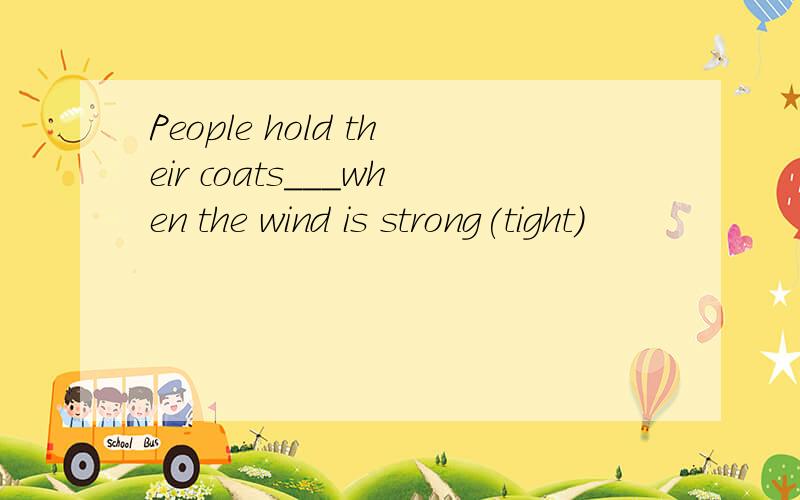 People hold their coats___when the wind is strong(tight)

5

9

School Bus